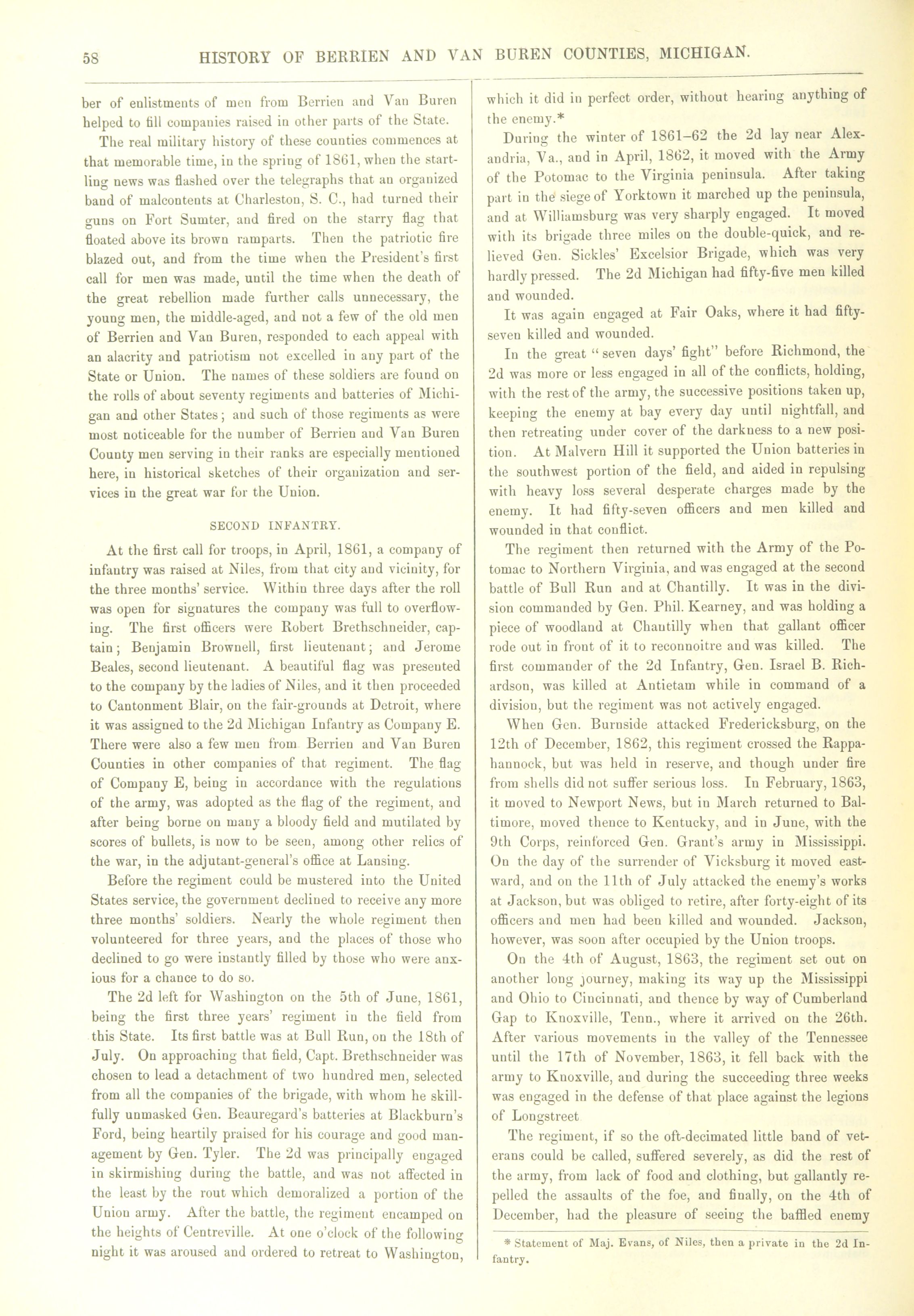 58 HISTORY OF BERRIEN AND VAN BUREN COUNTIES, MICHIGAN.

ber of enlistments of men from Berrien and Van Buren helped to fill companies raised in other parts of the State.

The real military history of these counties commences at that memorable time, in the spring of 1861, when the startling news was flashed over the telegraphs that an organized band of malcontents at Charleston, S. C., had turned their guns on Fort Sumter, and fired on the starry flag that floated above its brown ramparts. Then the patriotic fire blazed out, and from the time when the President's first call for men was made, until the time when the death of the great rebellion made further calls unnecessary, the young men, the middle-aged, and not a few of the old men of Berrien and Van Buren, responded to each appeal with an alacrity and patriotism not excelled in any part of the State or Union. The names of these soldiers are found on the rolls of about seventy regiments and batteries of Michigan and other States; and such of those regiments as were most noticeable for the number of Berrien and Van Buren County men serving in their ranks are especially mentioned here, in historical sketches of their organization and services in the great war for the Union.

SECOND INFANTRY.

At the first call for troops, in April, 1861, a company of infantry was raised at Niles, from that city and vicinity, for the three months' service. Within three days after the roll was open for signatures the company was full to overflowing. The first officers were Robert Brethschneider, captain; Benjamin Brownell, first lieutenant; and Jerome Beales, second lieutenant. A beautiful flag was presented to the company by the ladies of Niles, and it then proceeded to Cantonment Blair, on the fair-grounds at Detroit, where it was assigned to the 2d Michigan Infantry as Company E. There were also a few men from Berrien and Van Buren Counties in other companies of that regiment. The flag of Company E, being in accordance with the regulations of the army, was adopted as the flag of the regiment, and after being borne on many a bloody field and mutilated by scores of bullets, is now to be seen, among other relics of the war, in the adjutant-general's office at Lansing.

Before the regiment could be mustered into the United States service, the government declined to receive any more three months' soldiers. Nearly the whole regiment then volunteered for three years, and the places of those who declined to go were instantly filled by those who were anxious for a chance to do so.

The 2d left for Washington on the 5th of June, 1861, being the first three years' regiment in the field from this State. Its first battle was at Bull Run, on the 18th of July. On approaching that field, Capt. Brethschneider was chosen to lead a detachment of two hundred men, selected from all the companies of the brigade, with whom he skillfully unmasked Gen. Beauregard's batteries at Blackburn's Ford, being heartily praised for his courage and good management by Gen. Tyler. The 2d was principally engaged in skirmishing during the battle, and was not affected in the least by the rout which demoralized a portion of the Union army. After the battle, the regiment encamped on the heights of Centreville. At one o'clock of the following night it was aroused and ordered to retreat to Washington, which it did in perfect order, without hearing anything of the enemy.*

During the winter of 1861–62 the 2d lay near Alexandria, Va., and in April, 1862, it moved with the Army of the Potomac to the Virginia peninsula. After taking part in the siege of Yorktown it marched up the peninsula, and at Williamsburg was very sharply engaged. It moved with its brigade three miles on the double-quick, and relieved Gen. Sickles' Excelsior Brigade, which was very hardly pressed. The 2d Michigan had fifty-five men killed and wounded.

It was again engaged at Fair Oaks, where it had fifty-seven killed and wounded.

In the great "seven days' fight" before Richmond, the 2d was more or less engaged in all of the conflicts, holding, with the rest of the army, the successive positions taken up, keeping the enemy at bay every day until nightfall, and then retreating under cover of the darkness to a new position. At Malvern Hill it supported the Union batteries in the southwest portion of the field, and aided in repulsing with heavy loss several desperate charges made by the enemy. It had fifty-seven officers and men killed and wounded in that conflict.

The regiment then returned with the Army of the Potomac to Northern Virginia, and was engaged at the second battle of Bull Run and at Chantilly. It was in the division commanded by Gen. Phil. Kearney, and was holding a piece of woodland at Chantilly when that gallant officer rode out in front of it to reconnoitre and was killed. The first commander of the 2d Infantry, Gen. Israel B. Richardson, was killed at Antietam while in command of a division, but the regiment was not actively engaged.

When Gen. Burnside attacked Fredericksburg, on the 12th of December, 1862, this regiment crossed the Rappahannock, but was held in reserve, and though under fire from shells did not suffer serious loss. In February, 1863, it moved to Newport News, but in March returned to Baltimore, moved thence to Kentucky, and in June, with the 9th Corps, reinforced Gen. Grant's army in Mississippi. On the day of the surrender of Vicksburg it moved eastward, and on the 11th of July attacked the enemy's works at Jackson, but was obliged to retire, after forty-eight of its officers and men had been killed and wounded. Jackson, however, was soon after occupied by the Union troops.

On the 4th of August, 1863, the regiment set out on another long journey, making its way up the Mississippi and Ohio to Cincinnati, and thence by way of Cumberland Gap to Knoxville, Tenn., where it arrived on the 26th. After various movements in the valley of the Tennessee until the 17th of November, 1863, it fell back with the army to Knoxville, and during the succeeding three weeks was engaged in the defense of that place against the legions of Longstreet

The regiment, if so the oft-decimated little band of veterans could be called, suffered severely, as did the rest of the army, from lack of food and clothing, but gallantly repelled the assaults of the foe, and finally, on the 4th of December, had the pleasure of seeing the baffled enemy

* Statement of Maj. Evans, of Niles, then a private in the 2d Infantry.